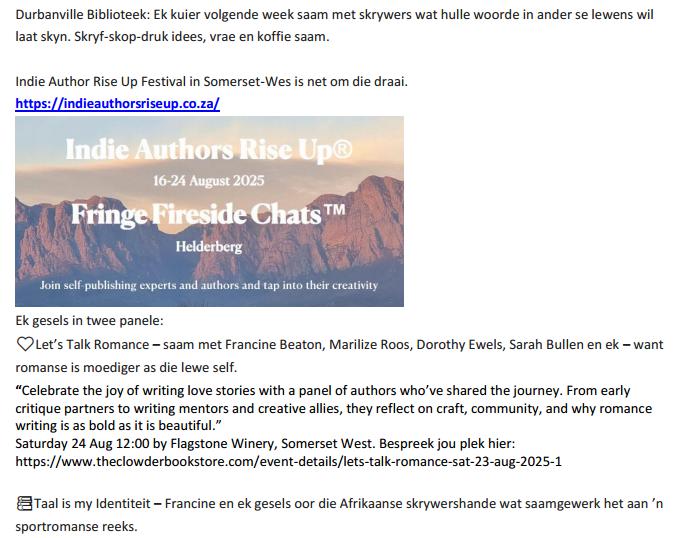 Durbanville Biblioteek: Ek kuier volgende week saam met skrywers wat hulle woorde in ander se lewens wil laat skyn. Skryf-skop-druk idees, vrae en koffie saam.

Indie Author Rise Up Festival in Somerset-Wes is net om die draai.
https://indieauthorsriseup.co.za/

Indie Authors Rise Up®
16-24 August 2025
Fringe Fireside Chats™
Helderberg
Join self-publishing experts and authors and tap into their creativity

Ek gesels in twee panele:

♡Let's Talk Romance – saam met Francine Beaton, Marilize Roos, Dorothy Ewels, Sarah Bullen en ek – want romanse is moediger as die lewe self.

"Celebrate the joy of writing love stories with a panel of authors who've shared the journey. From early critique partners to writing mentors and creative allies, they reflect on craft, community, and why romance writing is as bold as it is beautiful."
Saturday 24 Aug 12:00 by Flagstone Winery, Somerset West. Bespreek jou plek hier:
https://www.theclowderbookstore.com/event-details/lets-talk-romance-sat-23-aug-2025-1

Taal is my Identiteit – Francine en ek gesels oor die Afrikaanse skrywershande wat saamgewerk het aan 'n sportromanse reeks.